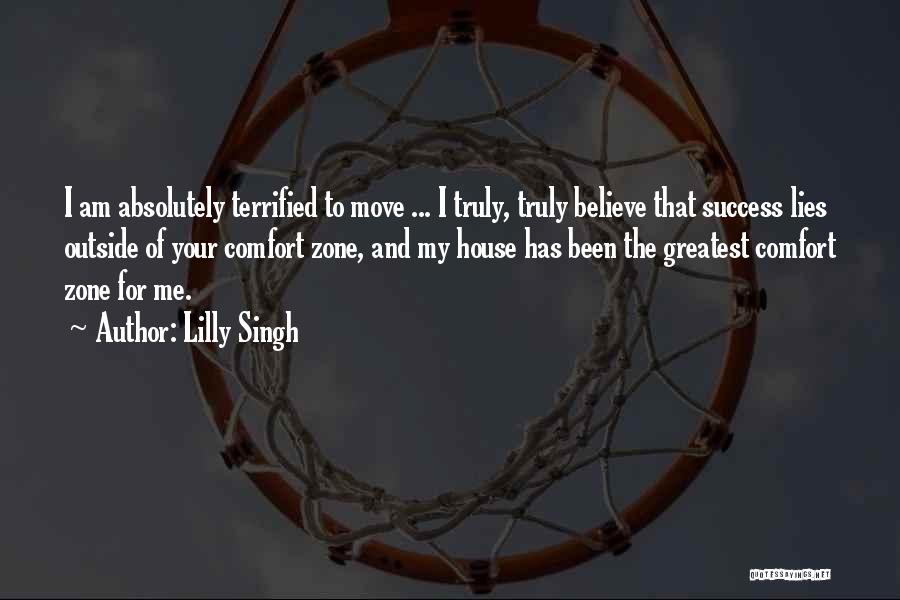 I am absolutely terrified to move ... I truly, truly believe that success lies outside of your comfort zone, and my house has been the greatest comfort zone for me.

~ Author: Lilly Singh

QUOTESSAYINGS.NET